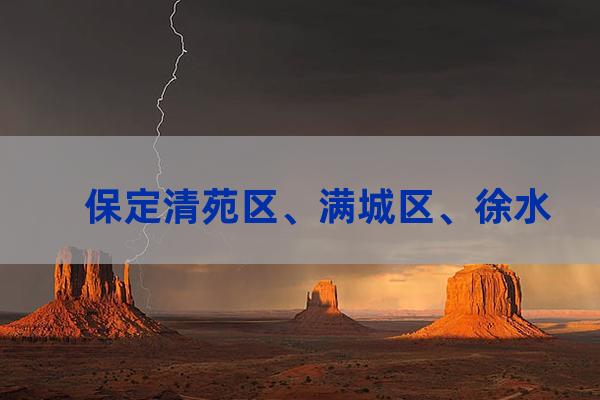 保定清苑区、满城区、徐水